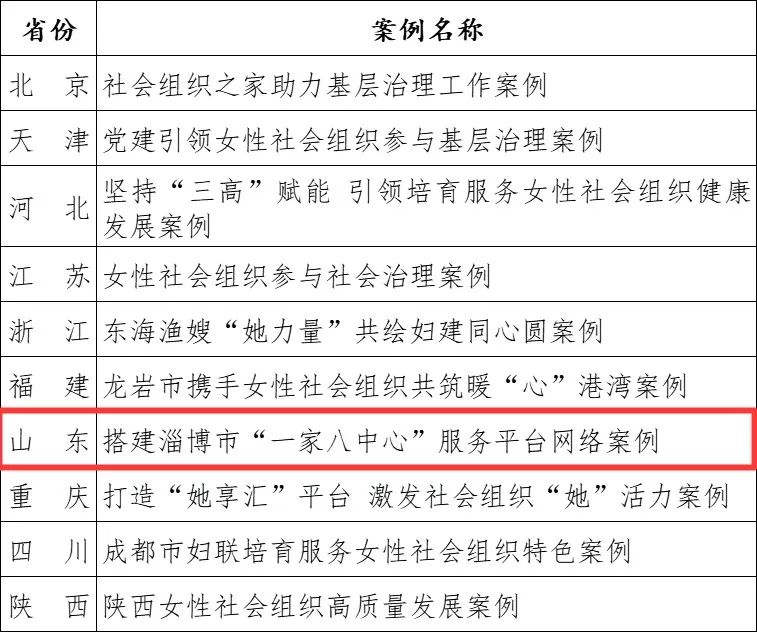 | 省份 | 案例名称 |
|---|---|
| 北　京 | 社会组织之家助力基层治理工作案例 |
| 天　津 | 党建引领女性社会组织参与基层治理案例 |
| 河　北 | 坚持“三高”赋能 引领培育服务女性社会组织健康发展案例 |
| 江　苏 | 女性社会组织参与社会治理案例 |
| 浙　江 | 东海渔嫂“她力量”共绘妇建同心圆案例 |
| 福　建 | 龙岩市携手女性社会组织共筑暖“心”港湾案例 |
| 山　东 | 搭建淄博市“一家八中心”服务平台网络案例 |
| 重　庆 | 打造“她享汇”平台 激发社会组织“她”活力案例 |
| 四　川 | 成都市妇联培育服务女性社会组织特色案例 |
| 陕　西 | 陕西女性社会组织高质量发展案例 |